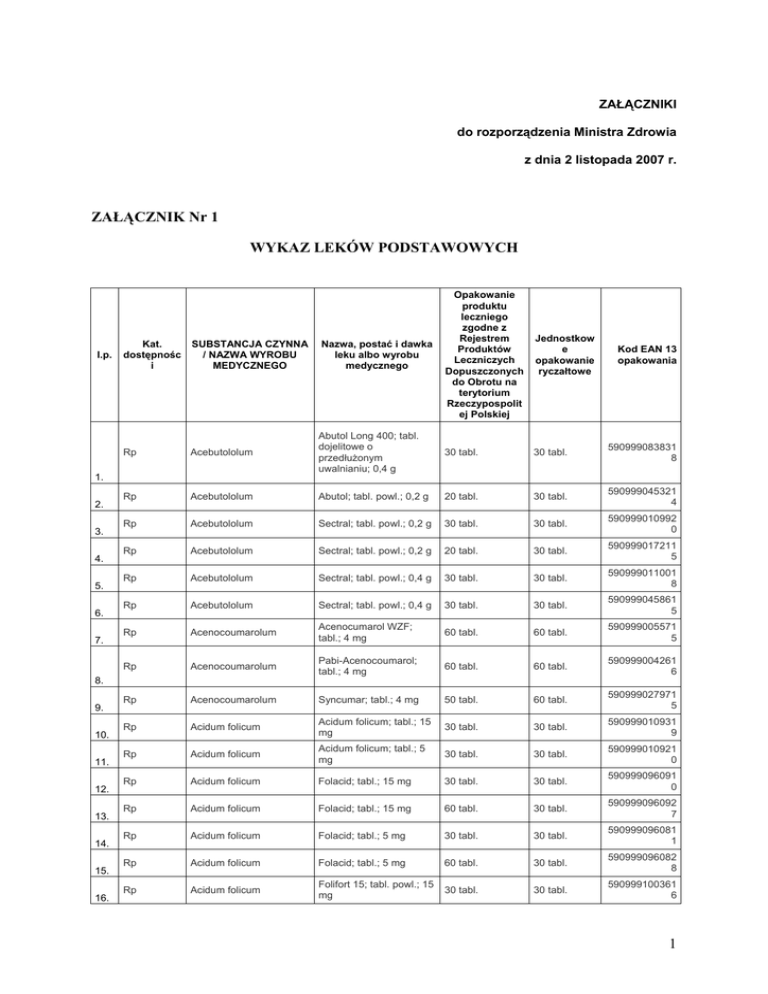 ZAŁĄCZNIKI

do rozporządzenia Ministra Zdrowia

z dnia 2 listopada 2007 r.

ZAŁĄCZNIK Nr 1

WYKAZ LEKÓW PODSTAWOWYCH

| l.p. | Kat. dostępności | SUBSTANCJA CZYNNA / NAZWA WYROBU MEDYCZNEGO | Nazwa, postać i dawka leku albo wyrobu medycznego | Opakowanie produktu leczniego zgodne z Rejestrem Produktów Leczniczych Dopuszczonych do Obrotu na terytorium Rzeczypospolitej Polskiej | Jednostkowe opakowanie ryczałtowe | Kod EAN 13 opakowania |
|---|---|---|---|---|---|---|
| 1. | Rp | Acebutololum | Abutol Long 400; tabl. dojelitowe o przedłużonym uwalnianiu; 0,4 g | 30 tabl. | 30 tabl. | 5909990838318 |
| 2. | Rp | Acebutololum | Abutol; tabl. powl.; 0,2 g | 20 tabl. | 30 tabl. | 5909990453214 |
| 3. | Rp | Acebutololum | Sectral; tabl. powl.; 0,2 g | 30 tabl. | 30 tabl. | 5909990109920 |
| 4. | Rp | Acebutololum | Sectral; tabl. powl.; 0,2 g | 20 tabl. | 30 tabl. | 5909990172115 |
| 5. | Rp | Acebutololum | Sectral; tabl. powl.; 0,4 g | 30 tabl. | 30 tabl. | 5909990110018 |
| 6. | Rp | Acebutololum | Sectral; tabl. powl.; 0,4 g | 30 tabl. | 30 tabl. | 5909990458615 |
| 7. | Rp | Acenocoumarolum | Acenocumarol WZF; tabl.; 4 mg | 60 tabl. | 60 tabl. | 5909990055715 |
| 8. | Rp | Acenocoumarolum | Pabi-Acenocoumarol; tabl.; 4 mg | 60 tabl. | 60 tabl. | 5909990042616 |
| 9. | Rp | Acenocoumarolum | Syncumar; tabl.; 4 mg | 50 tabl. | 60 tabl. | 5909990279715 |
| 10. | Rp | Acidum folicum | Acidum folicum; tabl.; 15 mg | 30 tabl. | 30 tabl. | 5909990109319 |
| 11. | Rp | Acidum folicum | Acidum folicum; tabl.; 5 mg | 30 tabl. | 30 tabl. | 5909990109210 |
| 12. | Rp | Acidum folicum | Folacid; tabl.; 15 mg | 30 tabl. | 30 tabl. | 5909990960910 |
| 13. | Rp | Acidum folicum | Folacid; tabl.; 15 mg | 60 tabl. | 30 tabl. | 5909990960927 |
| 14. | Rp | Acidum folicum | Folacid; tabl.; 5 mg | 30 tabl. | 30 tabl. | 5909990960811 |
| 15. | Rp | Acidum folicum | Folacid; tabl.; 5 mg | 60 tabl. | 30 tabl. | 5909990960828 |
| 16. | Rp | Acidum folicum | Folifort 15; tabl. powl.; 15 mg | 30 tabl. | 30 tabl. | 5909991003616 |

1